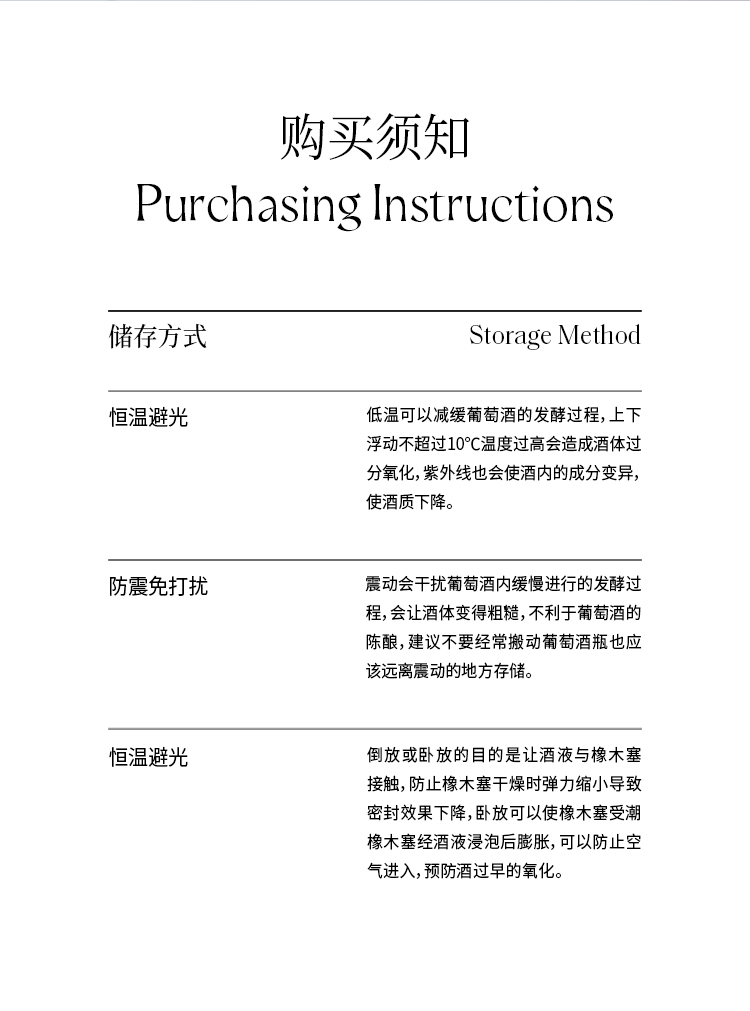 购买须知
Purchasing Instructions

储存方式 Storage Method

恒温避光

低温可以减缓葡萄酒的发酵过程，上下浮动不超过10°C温度过高会造成酒体过分氧化，紫外线也会使酒内的成分变异，使酒质下降。

防震免打扰

震动会干扰葡萄酒内缓慢进行的发酵过程，会让酒体变得粗糙，不利于葡萄酒的陈酿，建议不要经常搬动葡萄酒瓶也应该远离震动的地方存储。

恒温避光

倒放或卧放的目的是让酒液与橡木塞接触，防止橡木塞干燥时弹力缩小导致密封效果下降，卧放可以使橡木塞受潮橡木塞经酒液浸泡后膨胀，可以防止空气进入，预防酒过早的氧化。